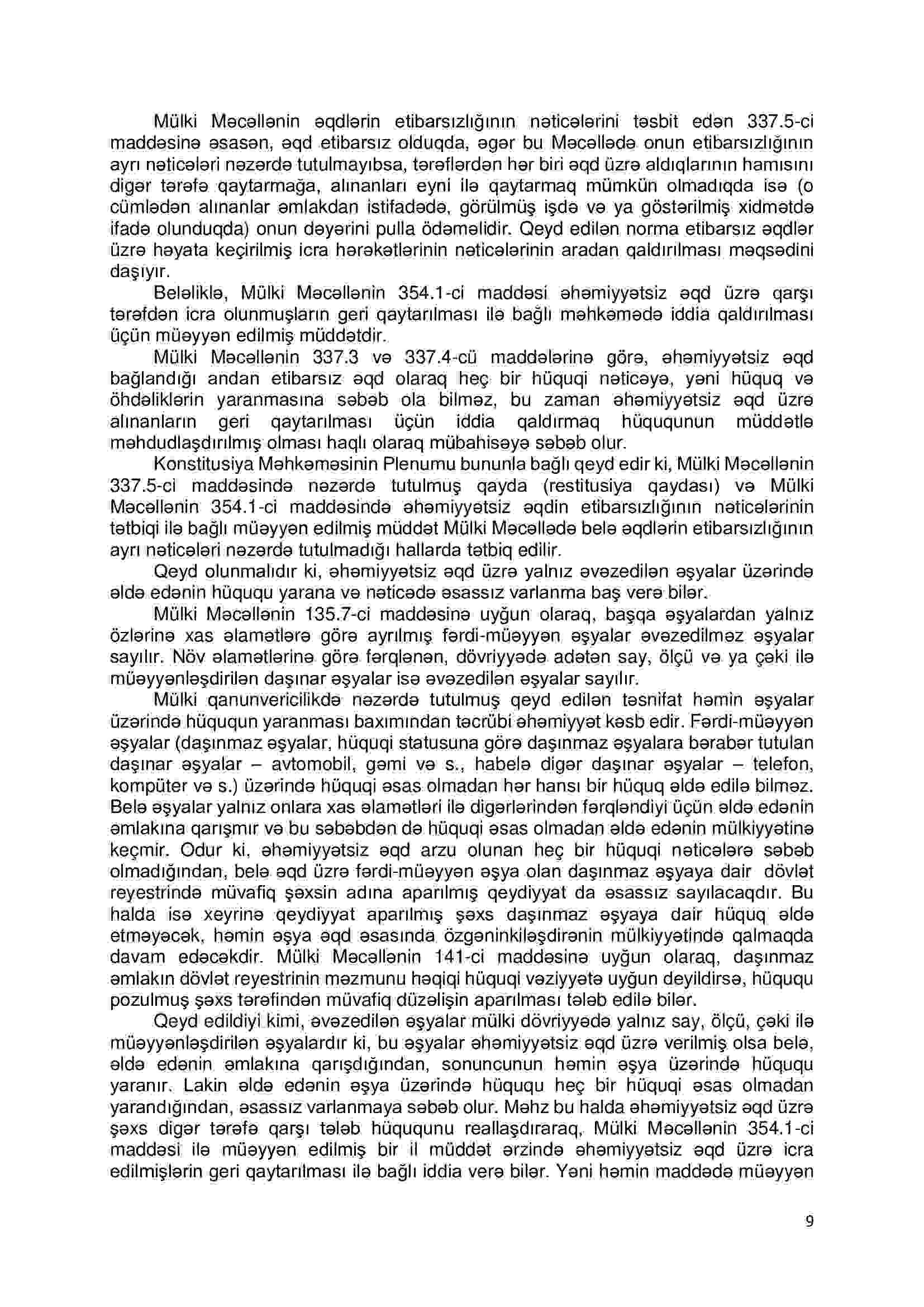 Mülki Məcəllənin əqdlərin etibarsızlığının nəticələrini təsbit edən 337.5-ci maddəsinə əsasən, əqd etibarsız olduqda, əgər bu Məcəllədə onun etibarsızlığının ayrı nəticələri nəzərdə tutulmayıbsa, tərəflərdən hər biri əqd üzrə aldıqlarının hamısını digər tərəfə qaytarmağa, alınanları eyni ilə qaytarmaq mümkün olmadıqda isə (o cümlədən alınanlar əmlakdan istifadədə, görülmüş işdə və ya göstərilmiş xidmətdə ifadə olunduqda) onun dəyərini pulla ödəməlidir. Qeyd edilən norma etibarsız əqdlər üzrə həyata keçirilmiş icra hərəkətlərinin nəticələrinin aradan qaldırılması məqsədini daşıyır.

Beləliklə, Mülki Məcəllənin 354.1-ci maddəsi əhəmiyyətsiz əqd üzrə qarşı tərəfdən icra olunmuşların geri qaytarılması ilə bağlı məhkəmədə iddia qaldırılması üçün müəyyən edilmiş müddətdir.

Mülki Məcəllənin 337.3 və 337.4-cü maddələrinə görə, əhəmiyyətsiz əqd bağlandığı andan etibarsız əqd olaraq heç bir hüquqi nəticəyə, yəni hüquq və öhdəliklərin yaranmasına səbəb ola bilməz, bu zaman əhəmiyyətsiz əqd üzrə alınanların geri qaytarılması üçün iddia qaldırmaq hüququnun müddətlə məhdudlaşdırılmış olması haqlı olaraq mübahisəyə səbəb olur.

Konstitusiya Məhkəməsinin Plenumu bununla bağlı qeyd edir ki, Mülki Məcəllənin 337.5-ci maddəsində nəzərdə tutulmuş qayda (restitusiya qaydası) və Mülki Məcəllənin 354.1-ci maddəsində əhəmiyyətsiz əqdin etibarsızlığının nəticələrinin tətbiqi ilə bağlı müəyyən edilmiş müddət Mülki Məcəllədə belə əqdlərin etibarsızlığının ayrı nəticələri nəzərdə tutulmadığı hallarda tətbiq edilir.

Qeyd olunmalıdır ki, əhəmiyyətsiz əqd üzrə yalnız əvəzedilən əşyalar üzərində əldə edənin hüququ yarana və nəticədə əsassız varlanma baş verə bilər.

Mülki Məcəllənin 135.7-ci maddəsinə uyğun olaraq, başqa əşyalardan yalnız özlərinə xas əlamətlərə görə ayrılmış fərdi-müəyyən əşyalar əvəzedilməz əşyalar sayılır. Növ əlamətlərinə görə fərqlənən, dövriyyədə adətən say, ölçü və ya çəki ilə müəyyənləşdirilən daşınar əşyalar isə əvəzedilən əşyalar sayılır.

Mülki qanunvericilikdə nəzərdə tutulmuş qeyd edilən təsnifat həmin əşyalar üzərində hüququn yaranması baxımından təcrübi əhəmiyyət kəsb edir. Fərdi-müəyyən əşyalar (daşınmaz əşyalar, hüquqi statusuna görə daşınmaz əşyalara bərabər tutulan daşınar əşyalar – avtomobil, gəmi və s., habelə digər daşınar əşyalar – telefon, kompüter və s.) üzərində hüquqi əsas olmadan hər hansı bir hüquq əldə edilə bilməz. Belə əşyalar yalnız onlara xas əlamətləri ilə digərlərindən fərqləndiyi üçün əldə edənin əmlakına qarışmır və bu səbəbdən də hüquqi əsas olmadan əldə edənin mülkiyyətinə keçmir. Odur ki, əhəmiyyətsiz əqd arzu olunan heç bir hüquqi nəticələrə səbəb olmadığından, belə əqd üzrə fərdi-müəyyən əşya olan daşınmaz əşyaya dair dövlət reyestrində müvafiq şəxsin adına aparılmış qeydiyyat da əsassız sayılacaqdır. Bu halda isə xeyrinə qeydiyyat aparılmış şəxs daşınmaz əşyaya dair hüquq əldə etməyəcək, həmin əşya əqd əsasında özgəninkiləşdirənin mülkiyyətində qalmaqda davam edəcəkdir. Mülki Məcəllənin 141-ci maddəsinə uyğun olaraq, daşınmaz əmlakın dövlət reyestrinin məzmunu həqiqi hüquqi vəziyyətə uyğun deyildirsə, hüququ pozulmuş şəxs tərəfindən müvafiq düzəlişin aparılması tələb edilə bilər.

Qeyd edildiyi kimi, əvəzedilən əşyalar mülki dövriyyədə yalnız say, ölçü, çəki ilə müəyyənləşdirilən əşyalardır ki, bu əşyalar əhəmiyyətsiz əqd üzrə verilmiş olsa belə, əldə edənin əmlakına qarışdığından, sonuncunun həmin əşya üzərində hüququ yaranır. Lakin əldə edənin əşya üzərində hüququ heç bir hüquqi əsas olmadan yarandığından, əsassız varlanmaya səbəb olur. Məhz bu halda əhəmiyyətsiz əqd üzrə şəxs digər tərəfə qarşı tələb hüququnu reallaşdıraraq, Mülki Məcəllənin 354.1-ci maddəsi ilə müəyyən edilmiş bir il müddət ərzində əhəmiyyətsiz əqd üzrə icra edilmişlərin geri qaytarılması ilə bağlı iddia verə bilər. Yəni həmin maddədə müəyyən

9